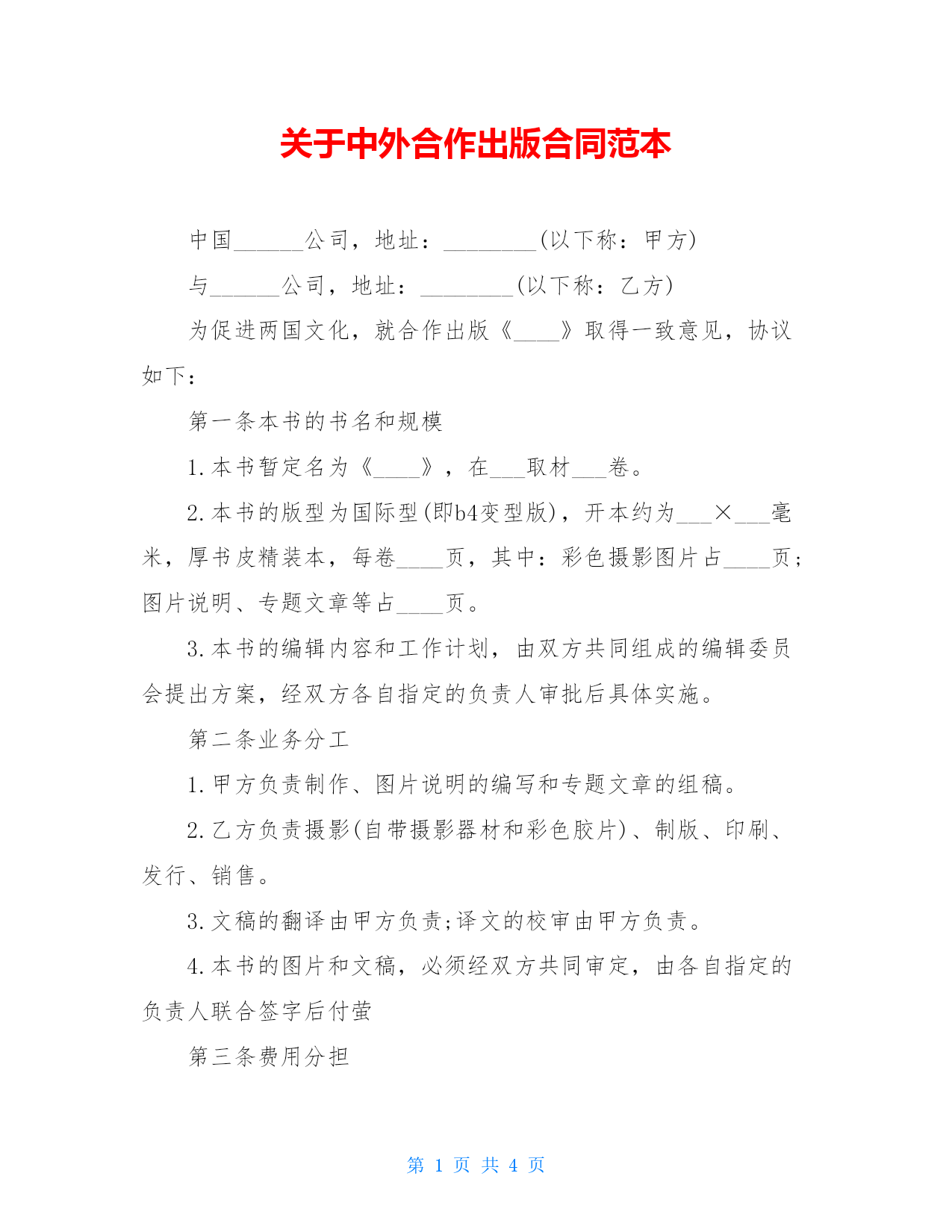 关于中外合作出版合同范本

中国______公司，地址：________(以下称：甲方)

与______公司，地址：________(以下称：乙方)

为促进两国文化，就合作出版《____》取得一致意见，协议如下：

第一条本书的书名和规模

1.本书暂定名为《____》，在___取材___卷。

2.本书的版型为国际型(即b4变型版)，开本约为___×___毫米，厚书皮精装本，每卷____页，其中：彩色摄影图片占____页;图片说明、专题文章等占____页。

3.本书的编辑内容和工作计划，由双方共同组成的编辑委员会提出方案，经双方各自指定的负责人审批后具体实施。

第二条业务分工

1.甲方负责制作、图片说明的编写和专题文章的组稿。

2.乙方负责摄影(自带摄影器材和彩色胶片)、制版、印刷、发行、销售。

3.文稿的翻译由甲方负责;译文的校审由甲方负责。

4.本书的图片和文稿，必须经双方共同审定，由各自指定的负责人联合签字后付萤

第三条费用分担

第 1 页 共 4 页